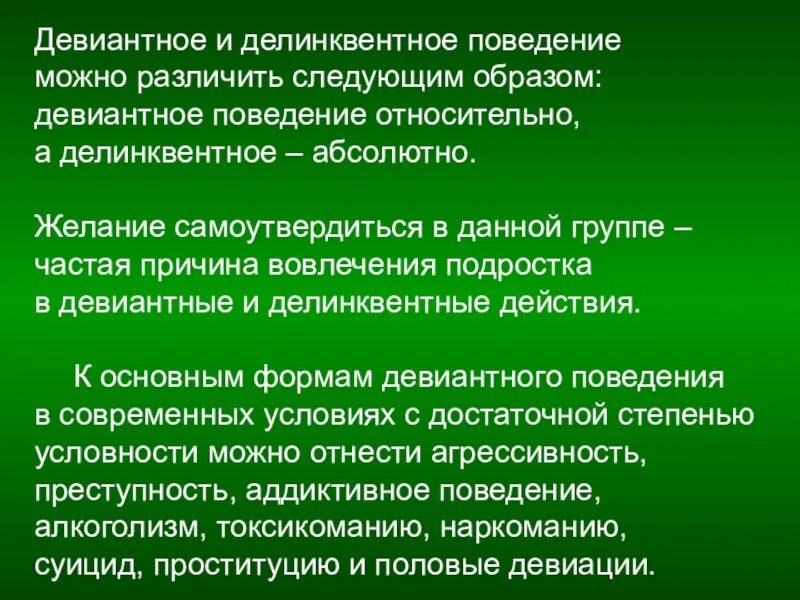 Девиантное и делинквентное поведение можно различить следующим образом: девиантное поведение относительно, а делинквентное – абсолютно.

Желание самоутвердиться в данной группе – частая причина вовлечения подростка в девиантные и делинквентные действия.

К основным формам девиантного поведения в современных условиях с достаточной степенью условности можно отнести агрессивность, преступность, аддиктивное поведение, алкоголизм, токсикоманию, наркоманию, суицид, проституцию и половые девиации.